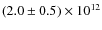 $(2.0 \pm 0.5) \times 10^{12}$